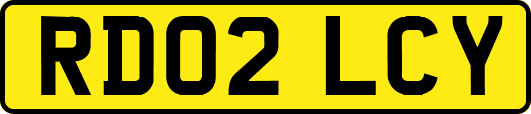 RD02 LCY